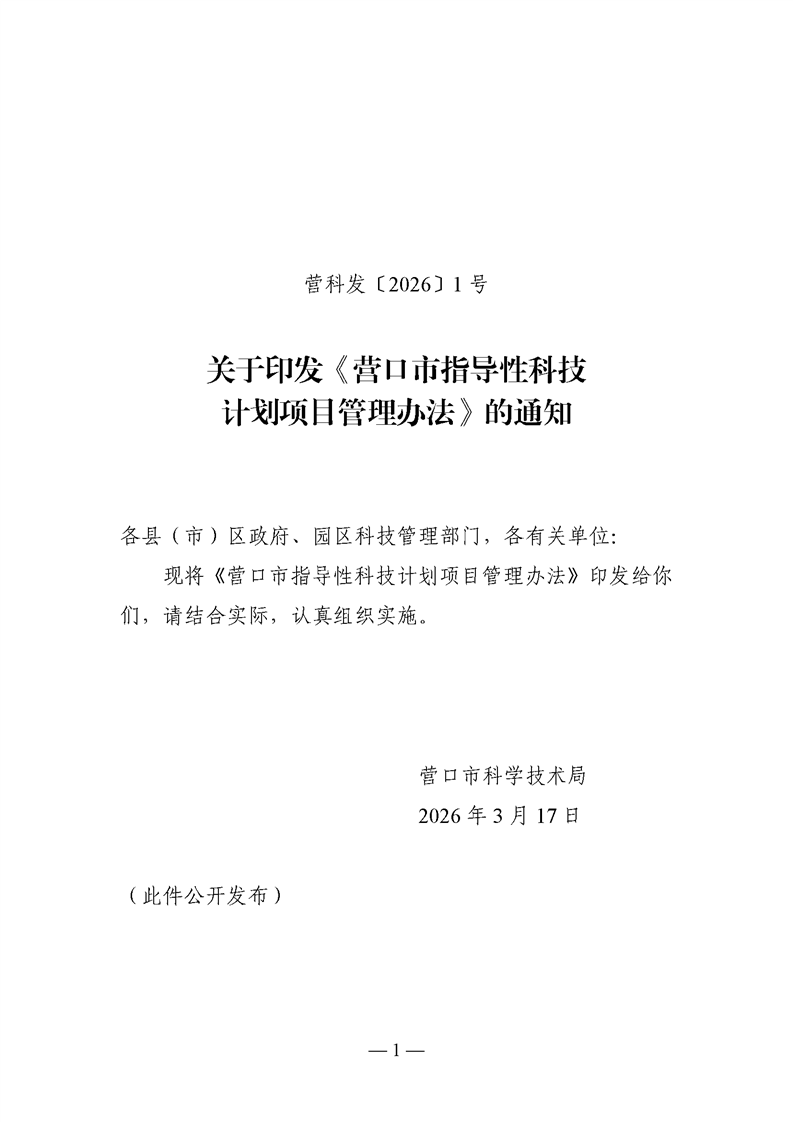 营科发〔2026〕1号

关于印发《营口市指导性科技
计划项目管理办法》的通知

各县（市）区政府、园区科技管理部门，各有关单位:

现将《营口市指导性科技计划项目管理办法》印发给你们，请结合实际，认真组织实施。

营口市科学技术局
2026年3月17日

（此件公开发布）

—1—